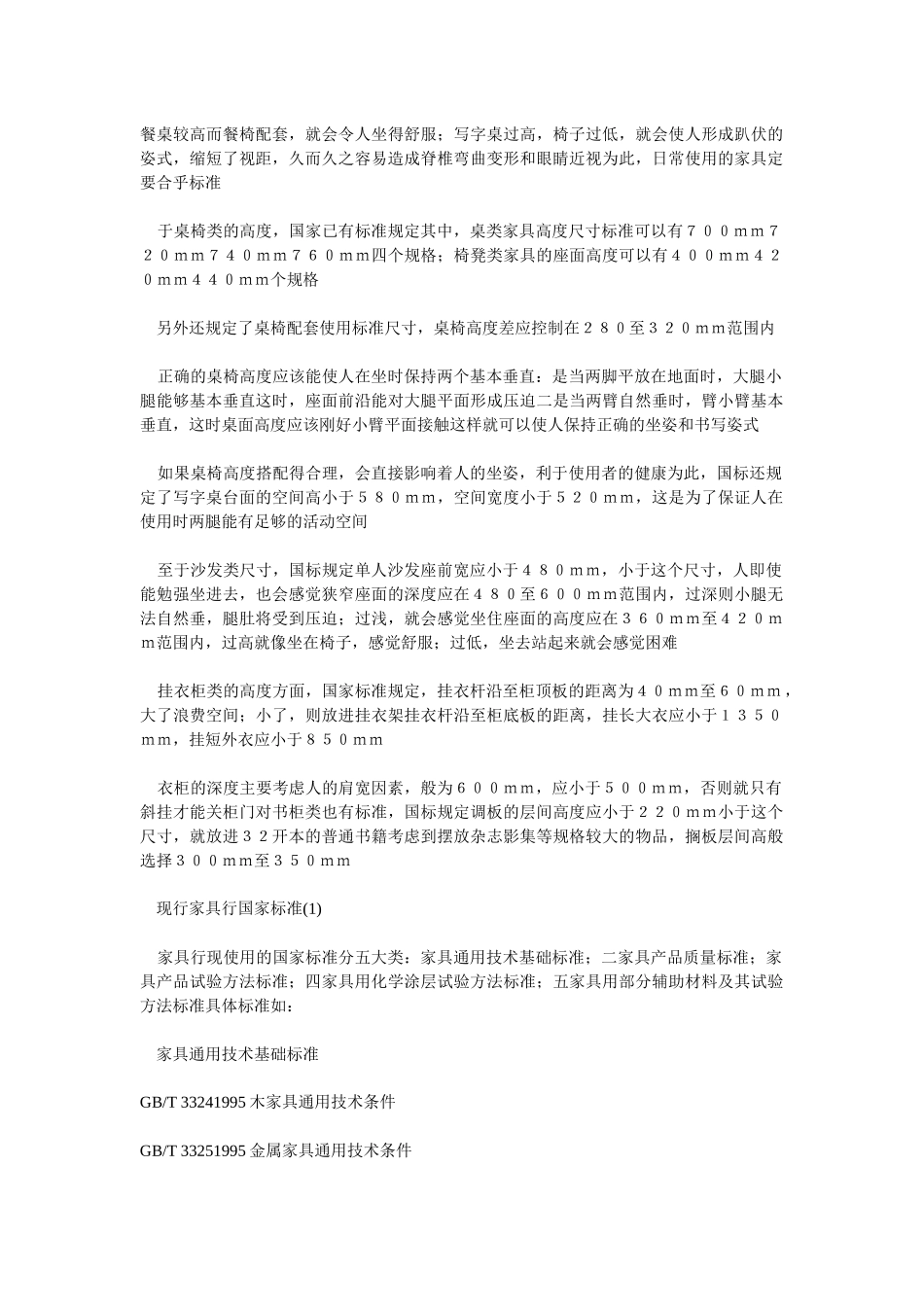 餐桌较高而餐椅配套，就会令人坐得舒服；写字桌过高，椅子过低，就会使人形成趴伏的姿式，缩短了视距，久而久之容易造成脊椎弯曲变形和眼睛近视为此，日常使用的家具定要合乎标准

于桌椅类的高度，国家已有标准规定其中，桌类家具高度尺寸标准可以有７００mm７２０mm７４０mm７６０mm四个规格；椅凳类家具的座面高度可以有４００mm４２０mm４４０mm个规格

另外还规定了桌椅配套使用标准尺寸，桌椅高度差应控制在２８０至３２０mm范围内

正确的桌椅高度应该能使人在坐时保持两个基本垂直：是当两脚平放在地面时，大腿小腿能够基本垂直这时，座面前沿能对大腿平面形成压迫二是当两臂自然垂时，臂小臂基本垂直，这时桌面高度应该刚好小臂平面接触这样就可以使人保持正确的坐姿和书写姿式

如果桌椅高度搭配得合理，会直接影响着人的坐姿，利于使用者的健康为此，国标还规定了写字桌台面的空间高小于５８０mm，空间宽度小于５２０mm，这是为了保证人在使用时两腿能有足够的活动空间

至于沙发类尺寸，国标规定单人沙发座前宽应小于４８０mm，小于这个尺寸，人即使能勉强坐进去，也会感觉狭窄座面的深度应在４８０至６００mm范围内，过深则小腿无法自然垂，腿肚将受到压迫；过浅，就会感觉坐住座面的高度应在３６０mm至４２０mm范围内，过高就像坐在椅子，感觉舒服；过低，坐去站起来就会感觉困难

挂衣柜类的高度方面，国家标准规定，挂衣杆沿至柜顶板的距离为４０mm至６０mm，大了浪费空间；小了，则放进挂衣架挂衣杆沿至柜底板的距离，挂长大衣应小于１３５０mm，挂短外衣应小于８５０mm

衣柜的深度主要考虑人的肩宽因素，般为６００mm，应小于５００mm，否则就只有斜挂才能关柜门对书柜类也有标准，国标规定调板的层间高度应小于２２０mm小于这个尺寸，就放进３２开本的普通书籍考虑到摆放杂志影集等规格较大的物品，搁板层间高般选择３００mm至３５０mm

现行家具行国家标准(1)

家具行现使用的国家标准分五大类：家具通用技术基础标准；二家具产品质量标准；家具产品试验方法标准；四家具用化学涂层试验方法标准；五家具用部分辅助材料及其试验方法标准具体标准如：

家具通用技术基础标准

GB/T 33241995 木家具通用技术条件

GB/T 33251995 金属家具通用技术条件